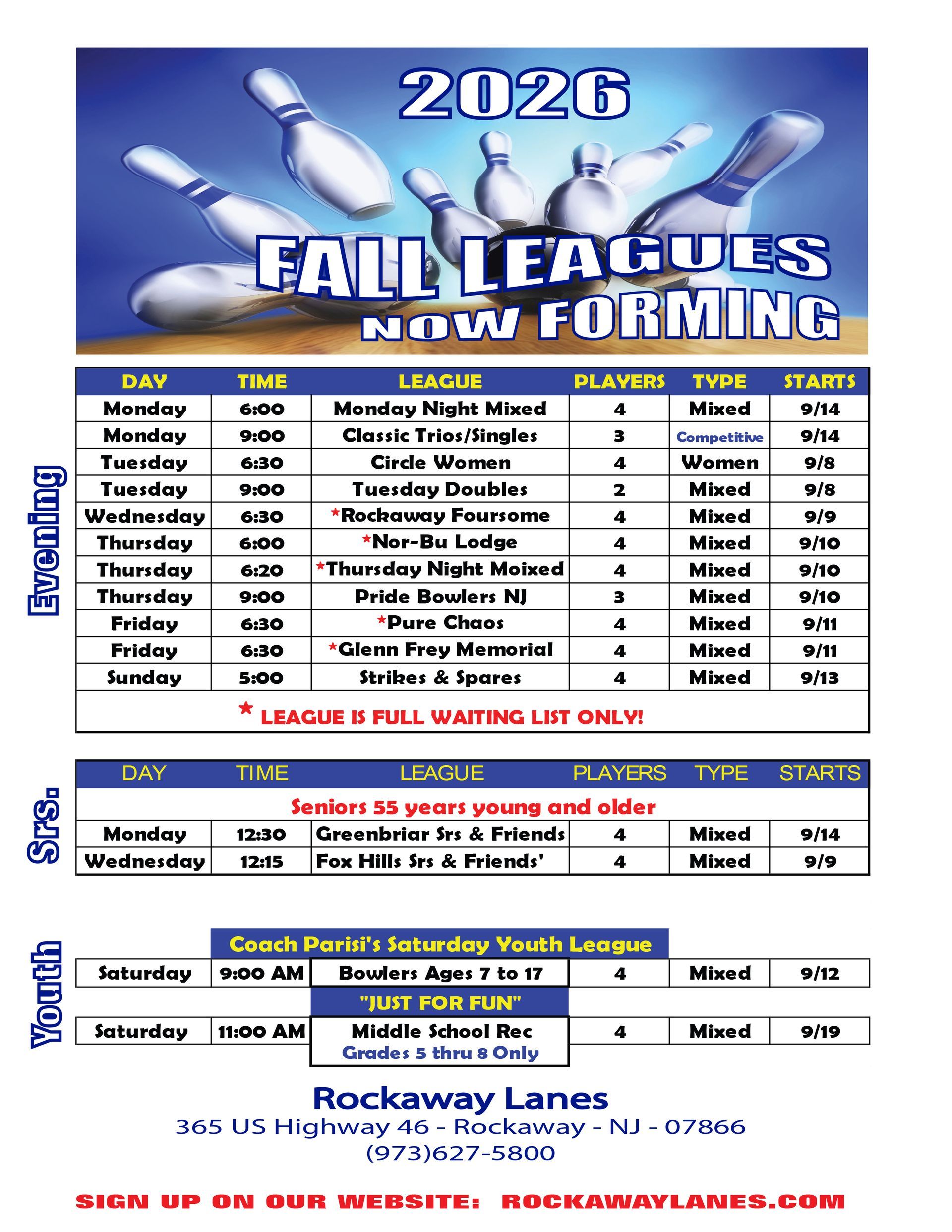 2026

FALL LEAGUES
NOW FORMING

Evening

| DAY | TIME | LEAGUE | PLAYERS | TYPE | STARTS |
|---|---|---|---|---|---|
| Monday | 6:00 | Monday Night Mixed | 4 | Mixed | 9/14 |
| Monday | 9:00 | Classic Trios/Singles | 3 | Competitive | 9/14 |
| Tuesday | 6:30 | Circle Women | 4 | Women | 9/8 |
| Tuesday | 9:00 | Tuesday Doubles | 2 | Mixed | 9/8 |
| Wednesday | 6:30 | *Rockaway Foursome | 4 | Mixed | 9/9 |
| Thursday | 6:00 | *Nor-Bu Lodge | 4 | Mixed | 9/10 |
| Thursday | 6:20 | *Thursday Night Moixed | 4 | Mixed | 9/10 |
| Thursday | 9:00 | Pride Bowlers NJ | 3 | Mixed | 9/10 |
| Friday | 6:30 | *Pure Chaos | 4 | Mixed | 9/11 |
| Friday | 6:30 | *Glenn Frey Memorial | 4 | Mixed | 9/11 |
| Sunday | 5:00 | Strikes & Spares | 4 | Mixed | 9/13 |

* LEAGUE IS FULL WAITING LIST ONLY!

Srs.

| DAY | TIME | LEAGUE | PLAYERS | TYPE | STARTS |
|---|---|---|---|---|---|
| Seniors 55 years young and older | | | | | |
| Monday | 12:30 | Greenbriar Srs & Friends | 4 | Mixed | 9/14 |
| Wednesday | 12:15 | Fox Hills Srs & Friends' | 4 | Mixed | 9/9 |

Youth

Coach Parisi's Saturday Youth League

| Saturday | 9:00 AM | Bowlers Ages 7 to 17 | 4 | Mixed | 9/12 |
|---|---|---|---|---|---|

"JUST FOR FUN"

| Saturday | 11:00 AM | Middle School Rec Grades 5 thru 8 Only | 4 | Mixed | 9/19 |
|---|---|---|---|---|---|

Rockaway Lanes
365 US Highway 46 - Rockaway - NJ - 07866
(973)627-5800

SIGN UP ON OUR WEBSITE: ROCKAWAYLANES.COM